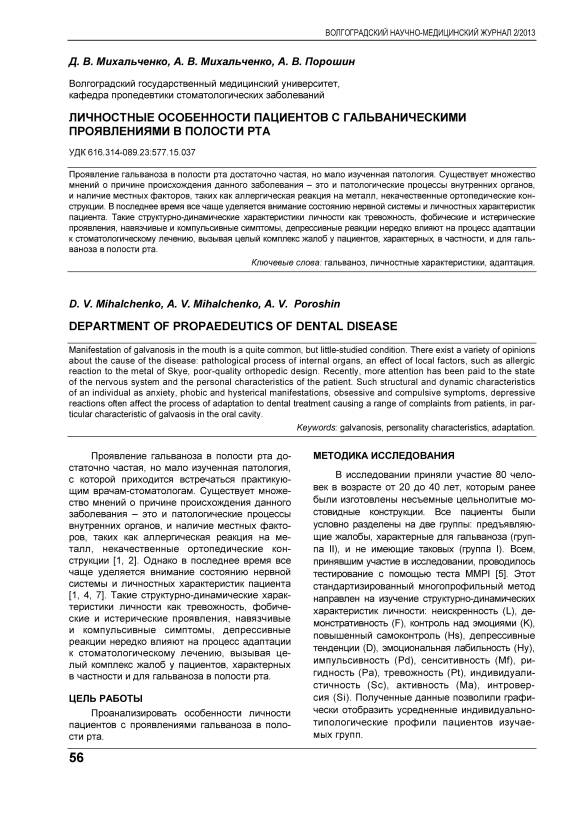 ВОЛГОГРАДСКИЙ НАУЧНО-МЕДИЦИНСКИЙ ЖУРНАЛ 2/2013

Д. В. Михальченко, А. В. Михальченко, А. В. Порошин

Волгоградский государственный медицинский университет, кафедра пропедевтики стоматологических заболеваний

ЛИЧНОСТНЫЕ ОСОБЕННОСТИ ПАЦИЕНТОВ С ГАЛЬВАНИЧЕСКИМИ ПРОЯВЛЕНИЯМИ В ПОЛОСТИ РТА

УДК 616.314-089.23:577.15.037

Проявление гальваноза в полости рта достаточно частая, но мало изученная патология. Существует множество мнений о причине происхождения данного заболевания – это и патологические процессы внутренних органов, и наличие местных факторов, таких как аллергическая реакция на металл, некачественные ортопедические конструкции. В последнее время все чаще уделяется внимание состоянию нервной системы и личностных характеристик пациента. Такие структурно-динамические характеристики личности как тревожность, фобические и истерические проявления, навязчивые и компульсивные симптомы, депрессивные реакции нередко влияют на процесс адаптации к стоматологическому лечению, вызывая целый комплекс жалоб у пациентов, характерных, в частности, и для гальваноза в полости рта.

Ключевые слова: гальваноз, личностные характеристики, адаптация.

D. V. Mihalchenko, A. V. Mihalchenko, A. V. Poroshin

DEPARTMENT OF PROPAEDEUTICS OF DENTAL DISEASE

Manifestation of galvanosis in the mouth is a quite common, but little-studied condition. There exist a variety of opinions about the cause of the disease: pathological process of internal organs, an effect of local factors, such as allergic reaction to the metal of Skye, poor-quality orthopedic design. Recently, more attention has been paid to the state of the nervous system and the personal characteristics of the patient. Such structural and dynamic characteristics of an individual as anxiety, phobic and hysterical manifestations, obsessive and compulsive symptoms, depressive reactions often affect the process of adaptation to dental treatment causing a range of complaints from patients, in particular characteristic of galvaosis in the oral cavity.

Keywords: galvanosis, personality characteristics, adaptation.

Проявление гальваноза в полости рта достаточно частая, но мало изученная патология, с которой приходится встречаться практикующим врачам-стоматологам. Существует множество мнений о причине происхождения данного заболевания – это и патологические процессы внутренних органов, и наличие местных факторов, таких как аллергическая реакция на металл, некачественные ортопедические конструкции [1, 2]. Однако в последнее время все чаще уделяется внимание состоянию нервной системы и личностных характеристик пациента [1, 4, 7]. Такие структурно-динамические характеристики личности как тревожность, фобические и истерические проявления, навязчивые и компульсивные симптомы, депрессивные реакции нередко влияют на процесс адаптации к стоматологическому лечению, вызывая целый комплекс жалоб у пациентов, характерных в частности и для гальваноза в полости рта.

ЦЕЛЬ РАБОТЫ

Проанализировать особенности личности пациентов с проявлениями гальваноза в полости рта.

МЕТОДИКА ИССЛЕДОВАНИЯ

В исследовании приняли участие 80 человек в возрасте от 20 до 40 лет, которым ранее были изготовлены несъемные цельнолитые мостовидные конструкции. Все пациенты были условно разделены на две группы: предъявляющие жалобы, характерные для гальваноза (группа II), и не имеющие таковых (группа I). Всем, принявшим участие в исследовании, проводилось тестирование с помощью теста MMPI [5]. Этот стандартизированный многопрофильный метод направлен на изучение структурно-динамических характеристик личности: неискренность (L), демонстративность (F), контроль над эмоциями (K), повышенный самоконтроль (Hs), депрессивные тенденции (D), эмоциональная лабильность (Hy), импульсивность (Pd), сенситивность (Mf), ригидность (Pa), тревожность (Pt), индивидуалистичность (Sc), активность (Ma), интроверсия (Si). Полученные данные позволили графически отобразить усредненные индивидуально-типологические профили пациентов изучаемых групп.

56